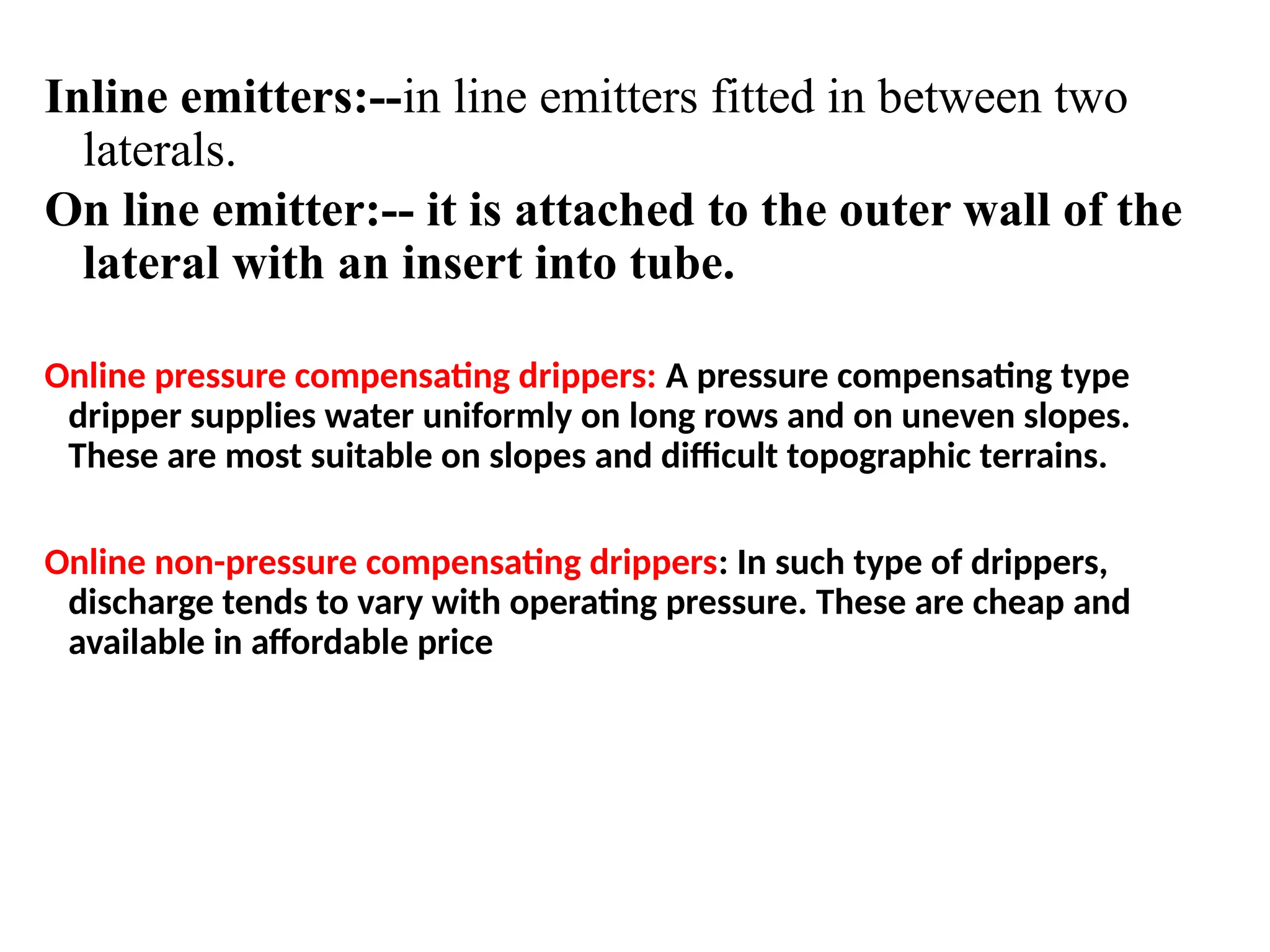 Inline emitters:--in line emitters fitted in between two laterals.

On line emitter:-- it is attached to the outer wall of the lateral with an insert into tube.

Online pressure compensating drippers: A pressure compensating type dripper supplies water uniformly on long rows and on uneven slopes. These are most suitable on slopes and difficult topographic terrains.

Online non-pressure compensating drippers: In such type of drippers, discharge tends to vary with operating pressure. These are cheap and available in affordable price